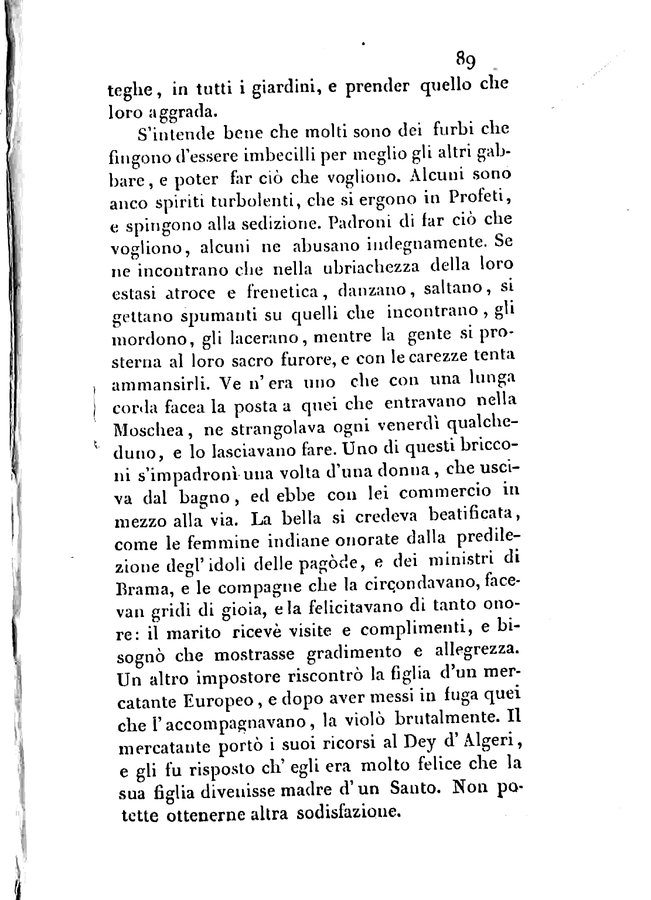 89

teghe, in tutti i giardini, e prender quello che loro aggrada.

S'intende bene che molti sono dei furbi che fingono d'essere imbecilli per meglio gli altri gabbare, e poter far ciò che vogliono. Alcuni sono anco spiriti turbolenti, che si ergono in Profeti, e spingono alla sedizione. Padroni di far ciò che vogliono, alcuni ne abusano indegnamente. Se ne incontrano che nella ubriachezza della loro estasi atroce e frenetica, danzano, saltano, si gettano spumanti su quelli che incontrano, gli mordono, gli lacerano, mentre la gente si prosterna al loro sacro furore, e con le carezze tenta ammansirli. Ve n'era uno che con una lunga corda facea la posta a quei che entravano nella Moschea, ne strangolava ogni venerdì qualcheduno, e lo lasciavano fare. Uno di questi bricconi s'impadronì una volta d'una donna, che usciva dal bagno, ed ebbe con lei commercio in mezzo alla via. La bella si credeva beatificata, come le femmine indiane onorate dalla predilezione degl'idoli delle pagòde, e dei ministri di Brama, e le compagne che la circondavano, facevan gridi di gioia, e la felicitavano di tanto onore: il marito ricevè visite e complimenti, e bisognò che mostrasse gradimento e allegrezza. Un altro impostore riscontrò la figlia d'un mercatante Europeo, e dopo aver messi in fuga quei che l'accompagnavano, la violò brutalmente. Il mercatante portò i suoi ricorsi al Dey d'Algeri, e gli fu risposto ch'egli era molto felice che la sua figlia divenisse madre d'un Santo. Non potette ottenerne altra sodisfazione.